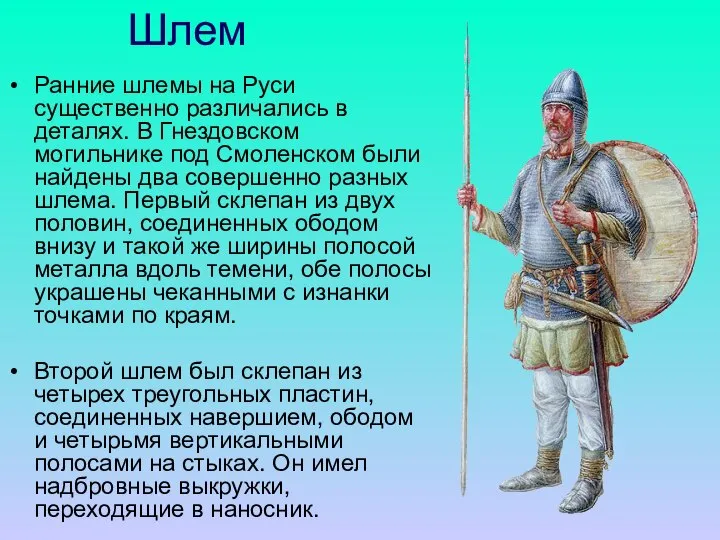 Шлем

• Ранние шлемы на Руси существенно различались в деталях. В Гнездовском могильнике под Смоленском были найдены два совершенно разных шлема. Первый склепан из двух половин, соединенных ободом внизу и такой же ширины полосой металла вдоль темени, обе полосы украшены чеканными с изнанки точками по краям.

• Второй шлем был склепан из четырех треугольных пластин, соединенных навершием, ободом и четырьмя вертикальными полосами на стыках. Он имел надбровные выкружки, переходящие в наносник.